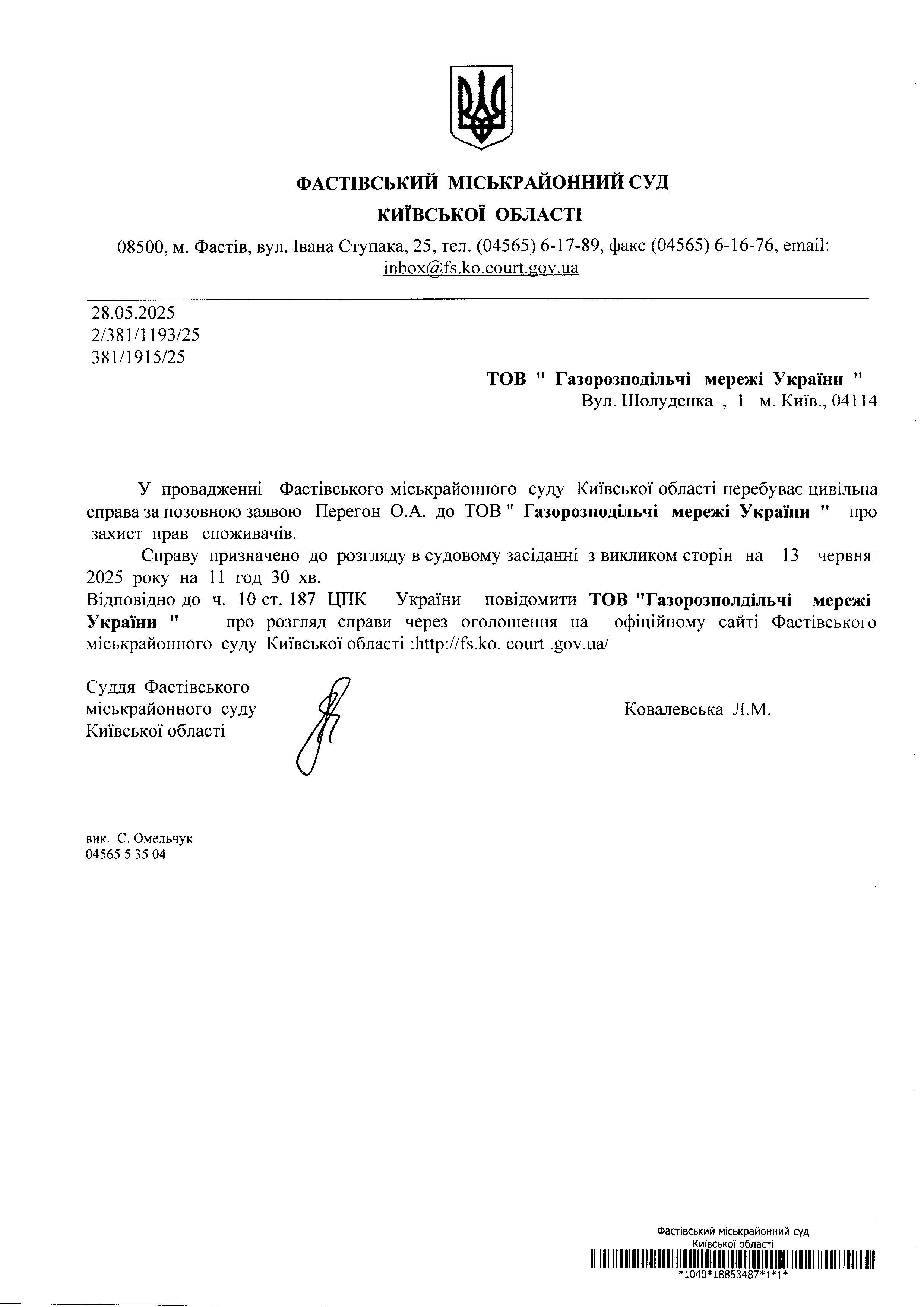 ФАСТІВСЬКИЙ МІСЬКРАЙОННИЙ СУД
КИЇВСЬКОЇ ОБЛАСТІ

08500, м. Фастів, вул. Івана Ступака, 25, тел. (04565) 6-17-89, факс (04565) 6-16-76, email: inbox@fs.ko.court.gov.ua

28.05.2025
2/381/1193/25
381/1915/25

ТОВ " Газорозподільчі мережі України "
Вул. Шолуденка , 1 м. Київ., 04114

У провадженні Фастівського міськрайонного суду Київської області перебуває цивільна справа за позовною заявою Перегон О.А. до ТОВ " Газорозподільчі мережі України " про захист прав споживачів.

Справу призначено до розгляду в судовому засіданні з викликом сторін на 13 червня 2025 року на 11 год 30 хв.

Відповідно до ч. 10 ст. 187 ЦПК України повідомити ТОВ "Газорозполдільчі мережі України " про розгляд справи через оголошення на офіційному сайті Фастівського міськрайонного суду Київської області :http://fs.ko. court .gov.ua/

Суддя Фастівського міськрайонного суду Київської області

Ковалевська Л.М.

вик. С. Омельчук
04565 5 35 04

Фастівський міськрайонний суд
Київської області
*1040*18853487*1*1*